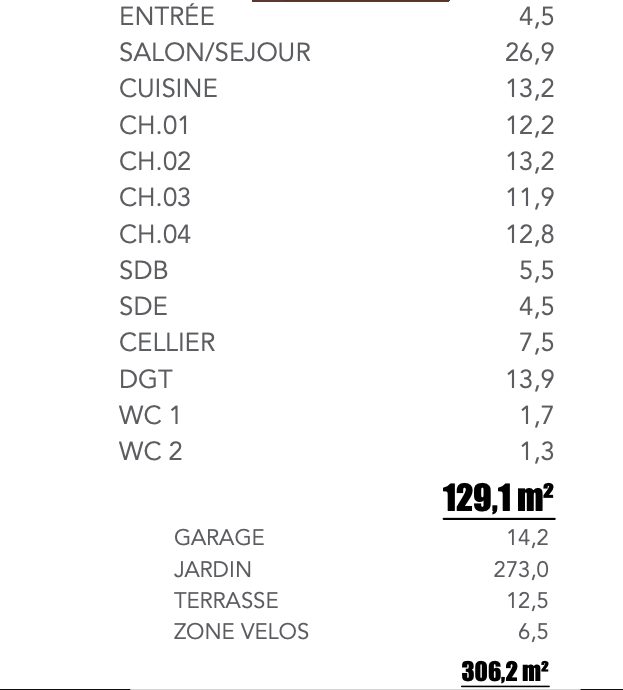 ENTRÉE 4,5
SALON/SEJOUR 26,9
CUISINE 13,2
CH.01 12,2
CH.02 13,2
CH.03 11,9
CH.04 12,8
SDB 5,5
SDE 4,5
CELLIER 7,5
DGT 13,9
WC 1 1,7
WC 2 1,3

129,1 m²

GARAGE 14,2
JARDIN 273,0
TERRASSE 12,5
ZONE VELOS 6,5

306,2 m²